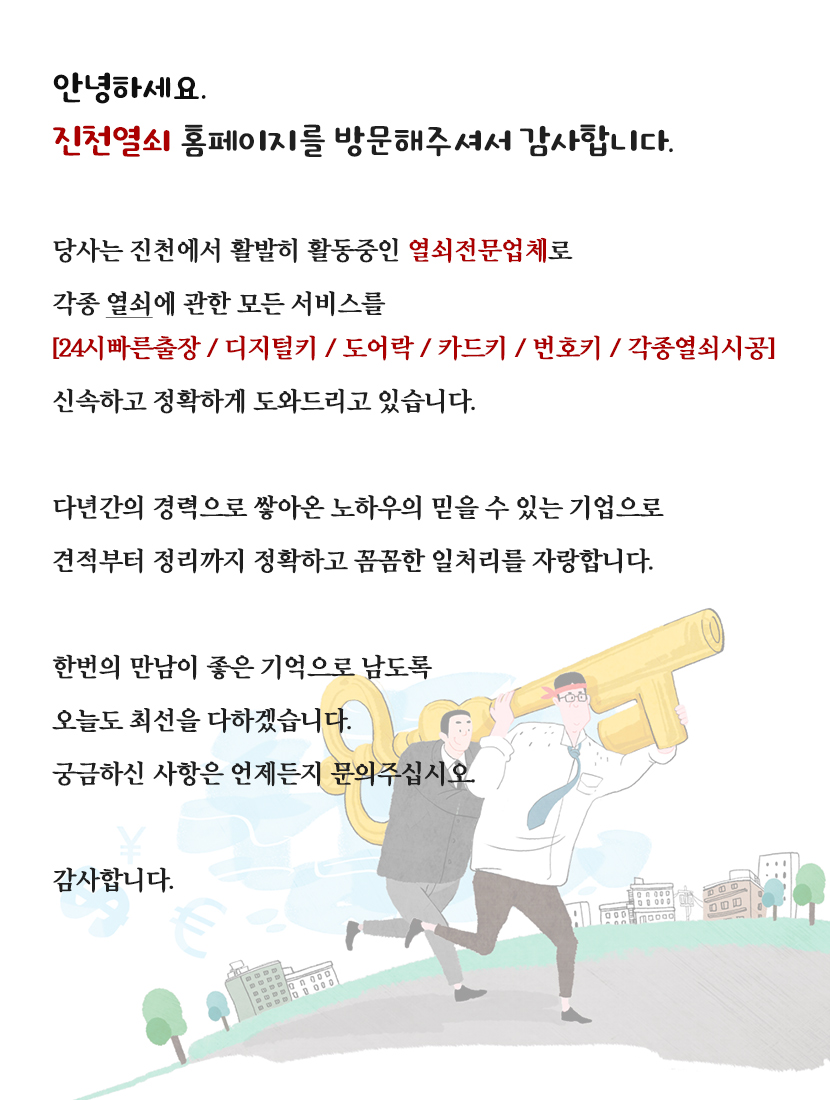 안녕하세요.
진천열쇠 홈페이지를 방문해주셔서 감사합니다.

당사는 진천에서 활발히 활동중인 열쇠전문업체로
각종 열쇠에 관한 모든 서비스를
[24시빠른출장 / 디지털키 / 도어락 / 카드키 / 번호키 / 각종열쇠시공]
신속하고 정확하게 도와드리고 있습니다.

다년간의 경력으로 쌓아온 노하우의 믿을 수 있는 기업으로
견적부터 정리까지 정확하고 꼼꼼한 일처리를 자랑합니다.

한번의 만남이 좋은 기억으로 남도록
오늘도 최선을 다하겠습니다.
궁금하신 사항은 언제든지 문의주십시오.

감사합니다.